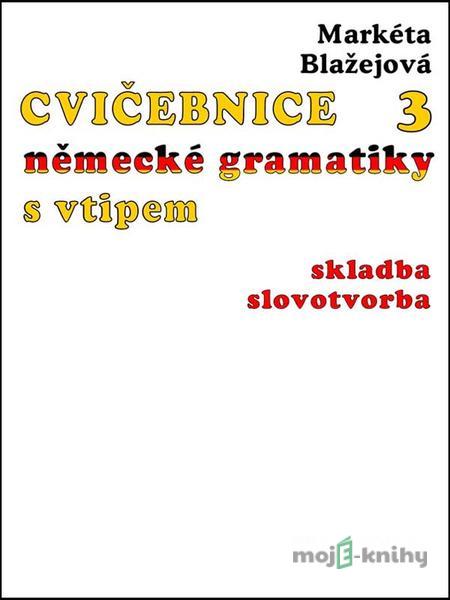 Markéta Blažejová

CVIČEBNICE 3

německé gramatiky s vtipem

skladba slovotvorba

mojE-knihy